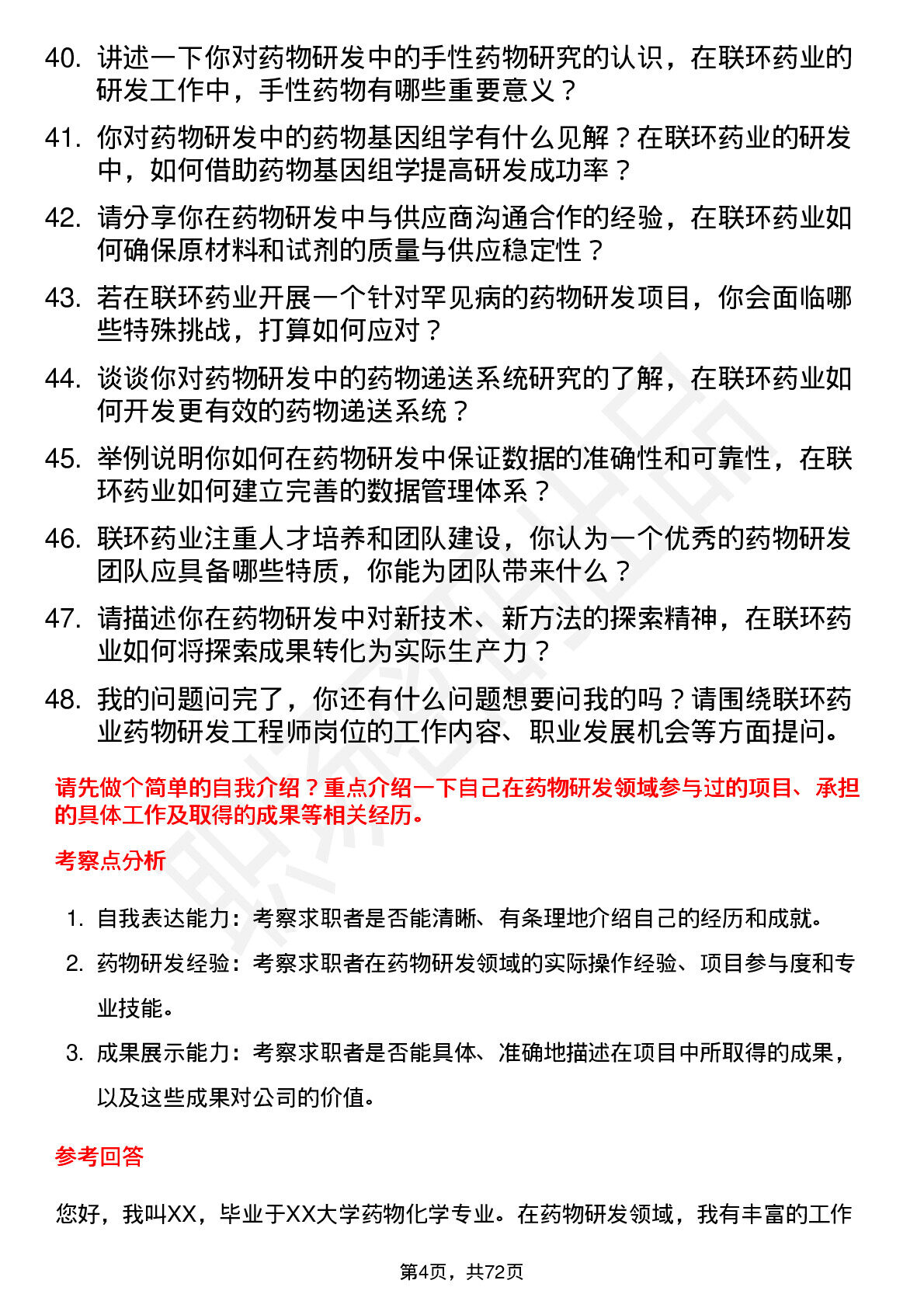 40. 讲述一下你对药物研发中的手性药物研究的认识，在联环药业的研发工作中，手性药物有哪些重要意义？

41. 你对药物研发中的药物基因组学有什么见解？在联环药业的研发中，如何借助药物基因组学提高研发成功率？

42. 请分享你在药物研发中与供应商沟通合作的经验，在联环药业如何确保原材料和试剂的质量与供应稳定性？

43. 若在联环药业开展一个针对罕见病的药物研发项目，你会面临哪些特殊挑战，打算如何应对？

44. 谈谈你对药物研发中的药物递送系统研究的了解，在联环药业如何开发更有效的药物递送系统？

45. 举例说明你如何在药物研发中保证数据的准确性和可靠性，在联环药业如何建立完善的数据管理体系？

46. 联环药业注重人才培养和团队建设，你认为一个优秀的药物研发团队应具备哪些特质，你能为团队带来什么？

47. 请描述你在药物研发中对新技术、新方法的探索精神，在联环药业如何将探索成果转化为实际生产力？

48. 我的问题问完了，你还有什么问题想要问我的吗？请围绕联环药业药物研发工程师岗位的工作内容、职业发展机会等方面提问。

请先做个简单的自我介绍？重点介绍一下自己在药物研发领域参与过的项目、承担的具体工作及取得的成果等相关经历。

考察点分析

1. 自我表达能力：考察求职者是否能清晰、有条理地介绍自己的经历和成就。

2. 药物研发经验：考察求职者在药物研发领域的实际操作经验、项目参与度和专业技能。

3. 成果展示能力：考察求职者是否能具体、准确地描述在项目中所取得的成果，以及这些成果对公司的价值。

参考回答

您好，我叫XX，毕业于XX大学药物化学专业。在药物研发领域，我有丰富的工作

第4页，共72页